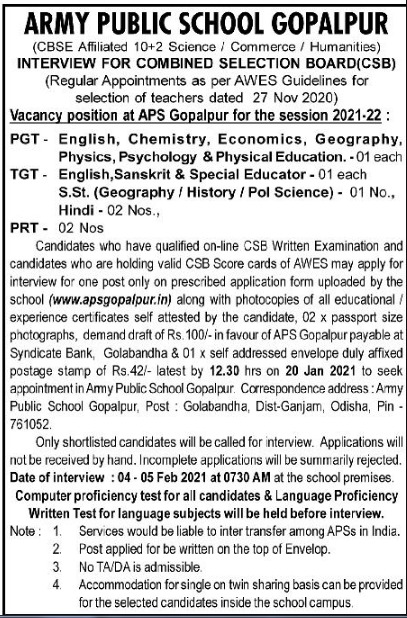 ARMY PUBLIC SCHOOL GOPALPUR
(CBSE Affiliated 10+2 Science / Commerce / Humanities)
INTERVIEW FOR COMBINED SELECTION BOARD(CSB)
(Regular Appointments as per AWES Guidelines for selection of teachers dated 27 Nov 2020)
Vacancy position at APS Gopalpur for the session 2021-22 :

PGT - English, Chemistry, Economics, Geography, Physics, Psychology & Physical Education. - 01 each
TGT - English,Sanskrit & Special Educator - 01 each
S.St. (Geography / History / Pol Science) - 01 No.,
Hindi - 02 Nos.,
PRT - 02 Nos

Candidates who have qualified on-line CSB Written Examination and candidates who are holding valid CSB Score cards of AWES may apply for interview for one post only on prescribed application form uploaded by the school (www.apsgopalpur.in) along with photocopies of all educational / experience certificates self attested by the candidate, 02 x passport size photographs, demand draft of Rs.100/- in favour of APS Gopalpur payable at Syndicate Bank, Golabandha & 01 x self addressed envelope duly affixed postage stamp of Rs.42/- latest by 12.30 hrs on 20 Jan 2021 to seek appointment in Army Public School Gopalpur. Correspondence address : Army Public School Gopalpur, Post : Golabandha, Dist-Ganjam, Odisha, Pin - 761052.

Only shortlisted candidates will be called for interview. Applications will not be received by hand. Incomplete applications will be summarily rejected.
Date of interview : 04 - 05 Feb 2021 at 0730 AM at the school premises.
Computer proficiency test for all candidates & Language Proficiency Written Test for language subjects will be held before interview.
Note : 1. Services would be liable to inter transfer among APSs in India.
2. Post applied for be written on the top of Envelop.
3. No TA/DA is admissible.
4. Accommodation for single on twin sharing basis can be provided for the selected candidates inside the school campus.